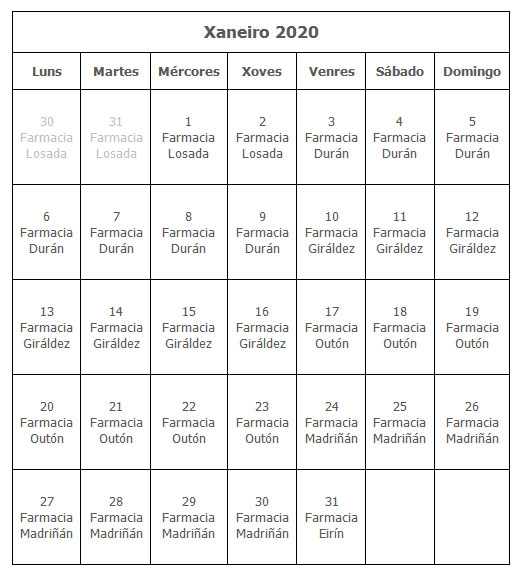 Xaneiro 2020

| Luns | Martes | Mércores | Xoves | Venres | Sábado | Domingo |
|---|---|---|---|---|---|---|
| 30 Farmacia Losada | 31 Farmacia Losada | 1 Farmacia Losada | 2 Farmacia Losada | 3 Farmacia Durán | 4 Farmacia Durán | 5 Farmacia Durán |
| 6 Farmacia Durán | 7 Farmacia Durán | 8 Farmacia Durán | 9 Farmacia Durán | 10 Farmacia Giráldez | 11 Farmacia Giráldez | 12 Farmacia Giráldez |
| 13 Farmacia Giráldez | 14 Farmacia Giráldez | 15 Farmacia Giráldez | 16 Farmacia Giráldez | 17 Farmacia Outón | 18 Farmacia Outón | 19 Farmacia Outón |
| 20 Farmacia Outón | 21 Farmacia Outón | 22 Farmacia Outón | 23 Farmacia Outón | 24 Farmacia Madriñán | 25 Farmacia Madriñán | 26 Farmacia Madriñán |
| 27 Farmacia Madriñán | 28 Farmacia Madriñán | 29 Farmacia Madriñán | 30 Farmacia Madriñán | 31 Farmacia Eirín | | |